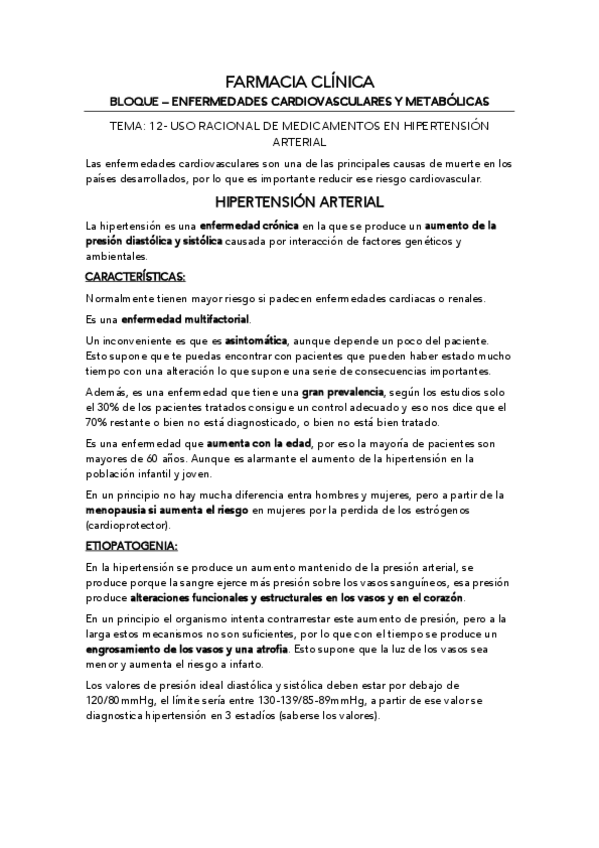 FARMACIA CLÍNICA

BLOQUE – ENFERMEDADES CARDIOVASCULARES Y METABÓLICAS

TEMA: 12- USO RACIONAL DE MEDICAMENTOS EN HIPERTENSIÓN ARTERIAL

Las enfermedades cardiovasculares son una de las principales causas de muerte en los países desarrollados, por lo que es importante reducir ese riesgo cardiovascular.

HIPERTENSIÓN ARTERIAL

La hipertensión es una enfermedad crónica en la que se produce un aumento de la presión diastólica y sistólica causada por interacción de factores genéticos y ambientales.

CARACTERÍSTICAS:

Normalmente tienen mayor riesgo si padecen enfermedades cardiacas o renales.

Es una enfermedad multifactorial.

Un inconveniente es que es asintomática, aunque depende un poco del paciente. Esto supone que te puedas encontrar con pacientes que pueden haber estado mucho tiempo con una alteración lo que supone una serie de consecuencias importantes.

Además, es una enfermedad que tiene una gran prevalencia, según los estudios solo el 30% de los pacientes tratados consigue un control adecuado y eso nos dice que el 70% restante o bien no está diagnosticado, o bien no está bien tratado.

Es una enfermedad que aumenta con la edad, por eso la mayoría de pacientes son mayores de 60 años. Aunque es alarmante el aumento de la hipertensión en la población infantil y joven.

En un principio no hay mucha diferencia entra hombres y mujeres, pero a partir de la menopausia si aumenta el riesgo en mujeres por la perdida de los estrógenos (cardioprotector).

ETIOPATOGENIA:

En la hipertensión se produce un aumento mantenido de la presión arterial, se produce porque la sangre ejerce más presión sobre los vasos sanguíneos, esa presión produce alteraciones funcionales y estructurales en los vasos y en el corazón.

En un principio el organismo intenta contrarrestar este aumento de presión, pero a la larga estos mecanismos no son suficientes, por lo que con el tiempo se produce un engrosamiento de los vasos y una atrofia. Esto supone que la luz de los vasos sea menor y aumenta el riesgo a infarto.

Los valores de presión ideal diastólica y sistólica deben estar por debajo de 120/80mmHg, el límite sería entre 130-139/85-89mmHg, a partir de ese valor se diagnostica hipertensión en 3 estadíos (saberse los valores).